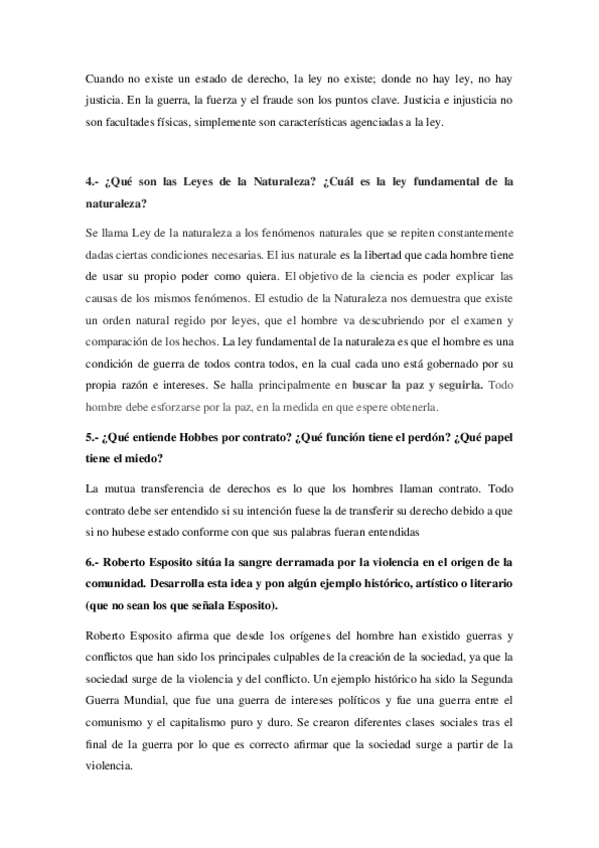 Cuando no existe un estado de derecho, la ley no existe; donde no hay ley, no hay justicia. En la guerra, la fuerza y el fraude son los puntos clave. Justicia e injusticia no son facultades físicas, simplemente son características agenciadas a la ley.

4.- ¿Qué son las Leyes de la Naturaleza? ¿Cuál es la ley fundamental de la naturaleza?

Se llama Ley de la naturaleza a los fenómenos naturales que se repiten constantemente dadas ciertas condiciones necesarias. El ius naturale es la libertad que cada hombre tiene de usar su propio poder como quiera. El objetivo de la ciencia es poder explicar las causas de los mismos fenómenos. El estudio de la Naturaleza nos demuestra que existe un orden natural regido por leyes, que el hombre va descubriendo por el examen y comparación de los hechos. La ley fundamental de la naturaleza es que el hombre es una condición de guerra de todos contra todos, en la cual cada uno está gobernado por su propia razón e intereses. Se halla principalmente en buscar la paz y seguirla. Todo hombre debe esforzarse por la paz, en la medida en que espere obtenerla.

5.- ¿Qué entiende Hobbes por contrato? ¿Qué función tiene el perdón? ¿Qué papel tiene el miedo?

La mutua transferencia de derechos es lo que los hombres llaman contrato. Todo contrato debe ser entendido si su intención fuese la de transferir su derecho debido a que si no hubese estado conforme con que sus palabras fueran entendidas

6.- Roberto Esposito sitúa la sangre derramada por la violencia en el origen de la comunidad. Desarrolla esta idea y pon algún ejemplo histórico, artístico o literario (que no sean los que señala Esposito).

Roberto Esposito afirma que desde los orígenes del hombre han existido guerras y conflictos que han sido los principales culpables de la creación de la sociedad, ya que la sociedad surge de la violencia y del conflicto. Un ejemplo histórico ha sido la Segunda Guerra Mundial, que fue una guerra de intereses políticos y fue una guerra entre el comunismo y el capitalismo puro y duro. Se crearon diferentes clases sociales tras el final de la guerra por lo que es correcto afirmar que la sociedad surge a partir de la violencia.